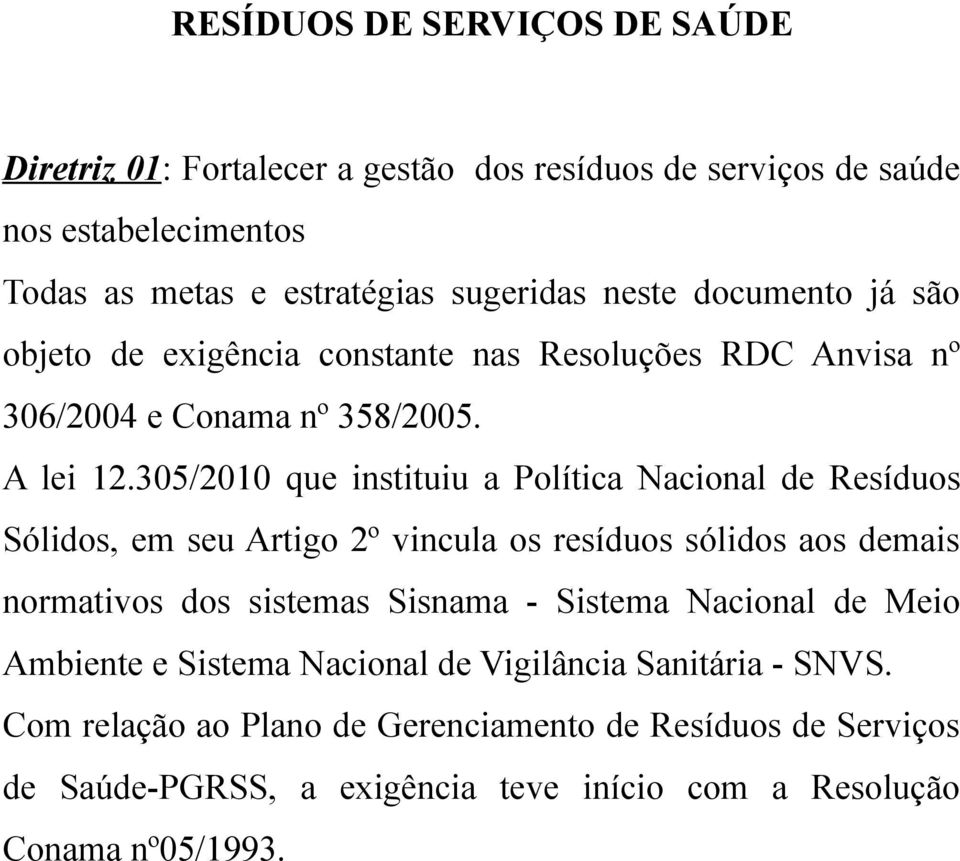 RESÍDUOS DE SERVIÇOS DE SAÚDE

Diretriz 01: Fortalecer a gestão dos resíduos de serviços de saúde nos estabelecimentos

Todas as metas e estratégias sugeridas neste documento já são objeto de exigência constante nas Resoluções RDC Anvisa nº 306/2004 e Conama nº 358/2005.

A lei 12.305/2010 que instituiu a Política Nacional de Resíduos Sólidos, em seu Artigo 2º vincula os resíduos sólidos aos demais normativos dos sistemas Sisnama - Sistema Nacional de Meio Ambiente e Sistema Nacional de Vigilância Sanitária - SNVS.

Com relação ao Plano de Gerenciamento de Resíduos de Serviços de Saúde-PGRSS, a exigência teve início com a Resolução Conama nº05/1993.